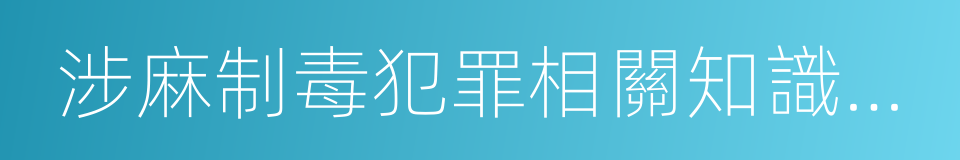 涉麻制毒犯罪相關知識…